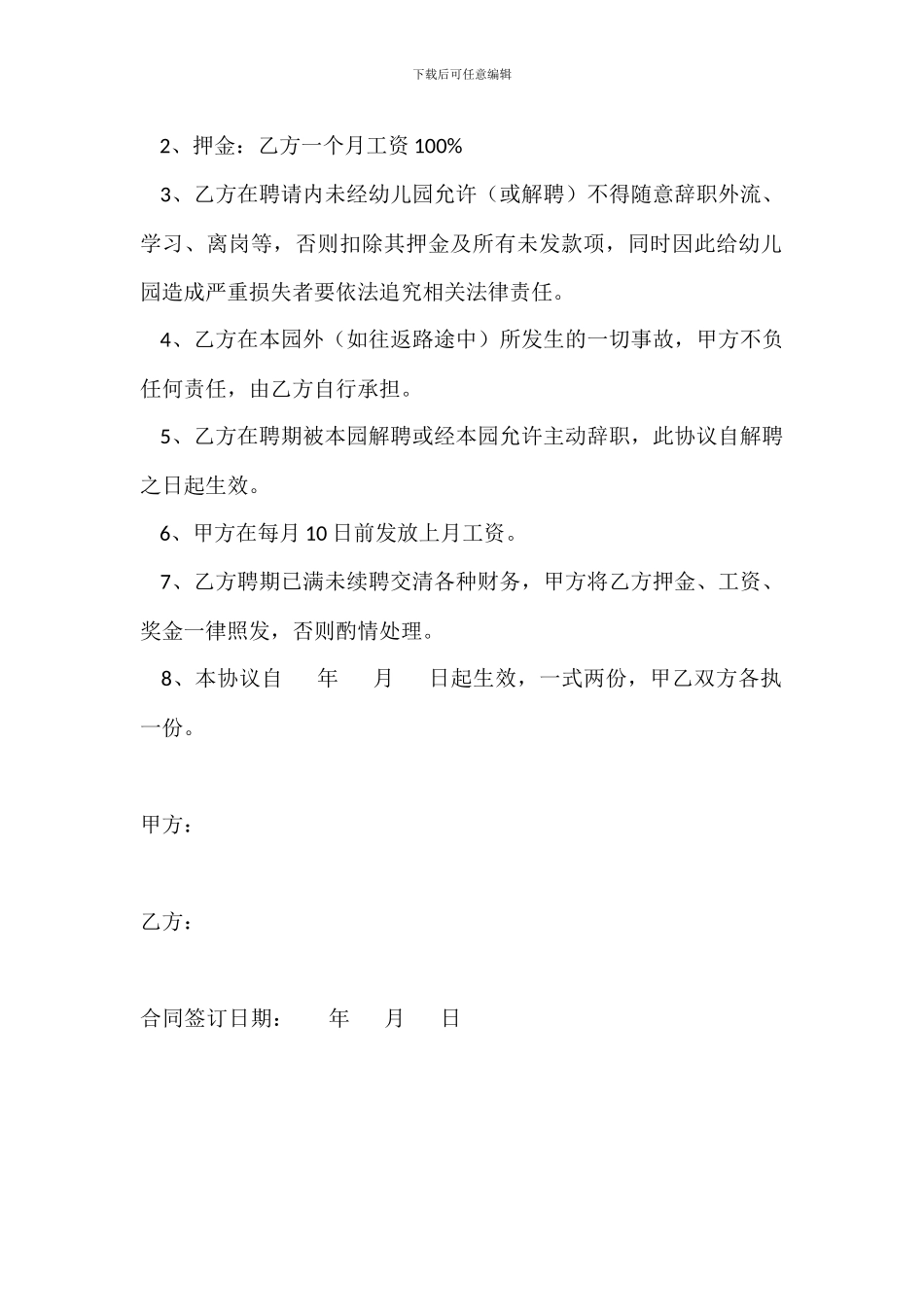 下载后可任意编辑

2、押金：乙方一个月工资 100%

3、乙方在聘请内未经幼儿园允许（或解聘）不得随意辞职外流、学习、离岗等，否则扣除其押金及所有未发款项，同时因此给幼儿园造成严重损失者要依法追究相关法律责任。

4、乙方在本园外（如往返路途中）所发生的一切事故，甲方不负任何责任，由乙方自行承担。

5、乙方在聘期被本园解聘或经本园允许主动辞职，此协议自解聘之日起生效。

6、甲方在每月 10 日前发放上月工资。

7、乙方聘期已满未续聘交清各种财务，甲方将乙方押金、工资、奖金一律照发，否则酌情处理。

8、本协议自　　年　　月　　日起生效，一式两份，甲乙双方各执一份。

甲方：

乙方：

合同签订日期：　　年　　月　　日